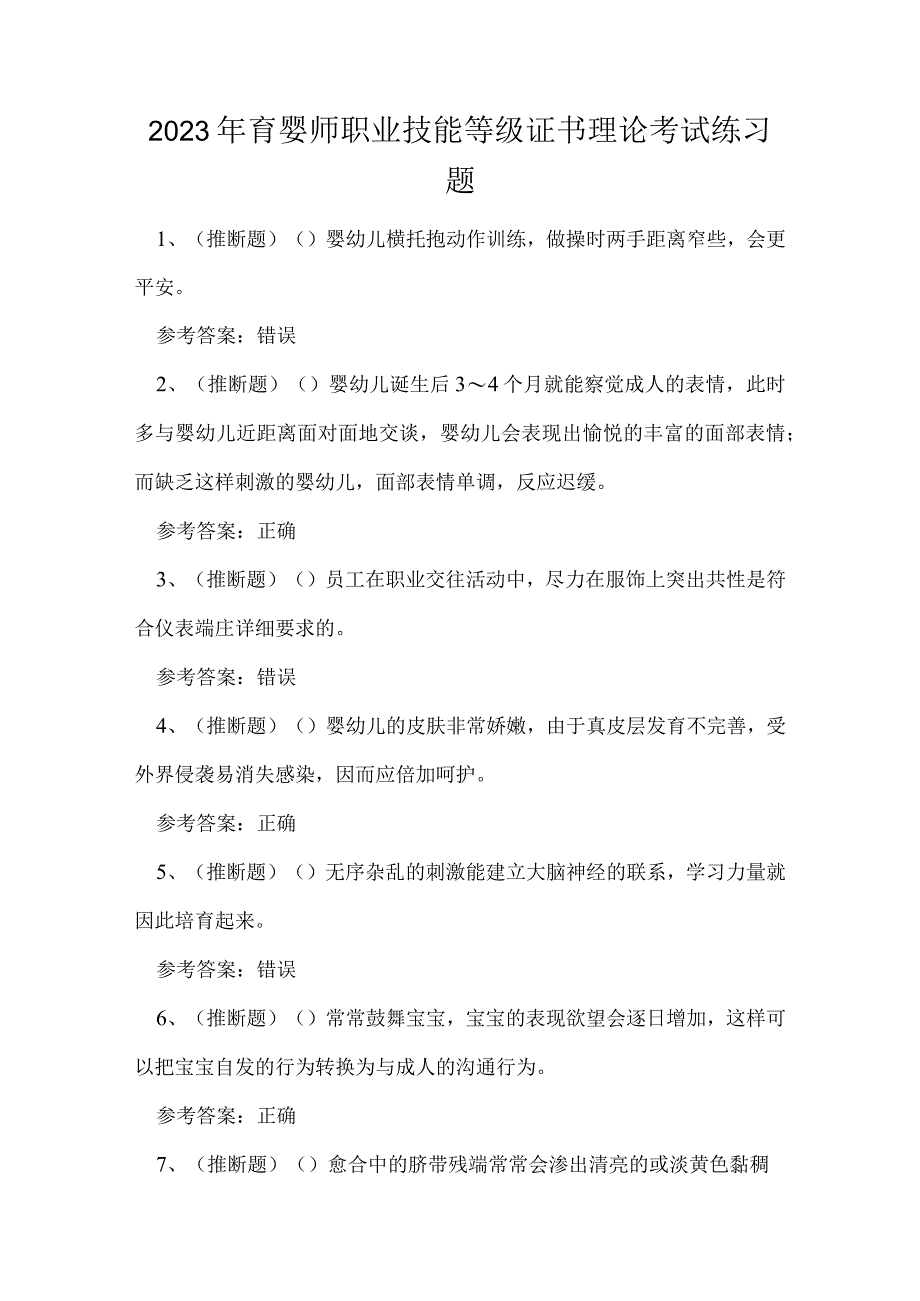 2023年育婴师职业技能等级证书理论考试练习题

1、（推断题）（）婴幼儿横托抱动作训练，做操时两手距离窄些，会更平安。

参考答案：错误

2、（推断题）（）婴幼儿诞生后3～4个月就能察觉成人的表情，此时多与婴幼儿近距离面对面地交谈，婴幼儿会表现出愉悦的丰富的面部表情；而缺乏这样刺激的婴幼儿，面部表情单调，反应迟缓。

参考答案：正确

3、（推断题）（）员工在职业交往活动中，尽力在服饰上突出共性是符合仪表端庄详细要求的。

参考答案：错误

4、（推断题）（）婴幼儿的皮肤非常娇嫩，由于真皮层发育不完善，受外界侵袭易消失感染，因而应倍加呵护。

参考答案：正确

5、（推断题）（）无序杂乱的刺激能建立大脑神经的联系，学习力量就因此培育起来。

参考答案：错误

6、（推断题）（）常常鼓舞宝宝，宝宝的表现欲望会逐日增加，这样可以把宝宝自发的行为转换为与成人的沟通行为。

参考答案：正确

7、（推断题）（）愈合中的脐带残端常常会渗出清亮的或淡黄色黏稠